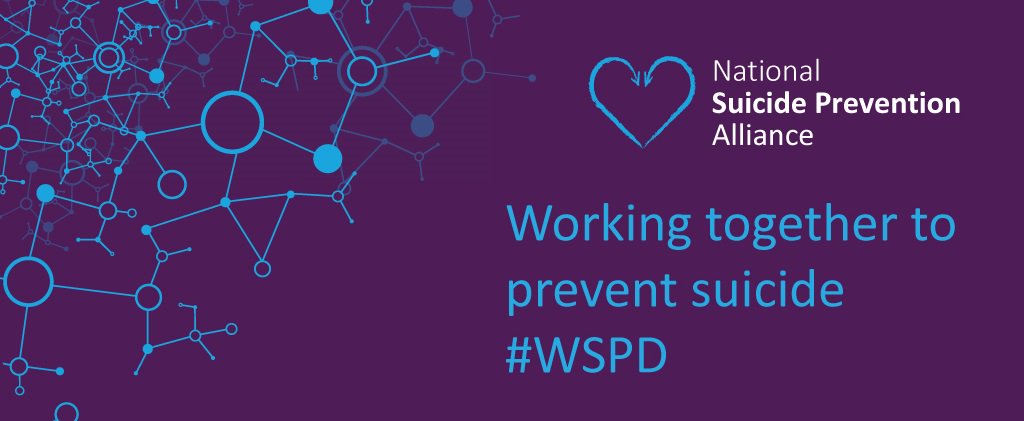 National
Suicide Prevention
Alliance

Working together to prevent suicide #WSPD